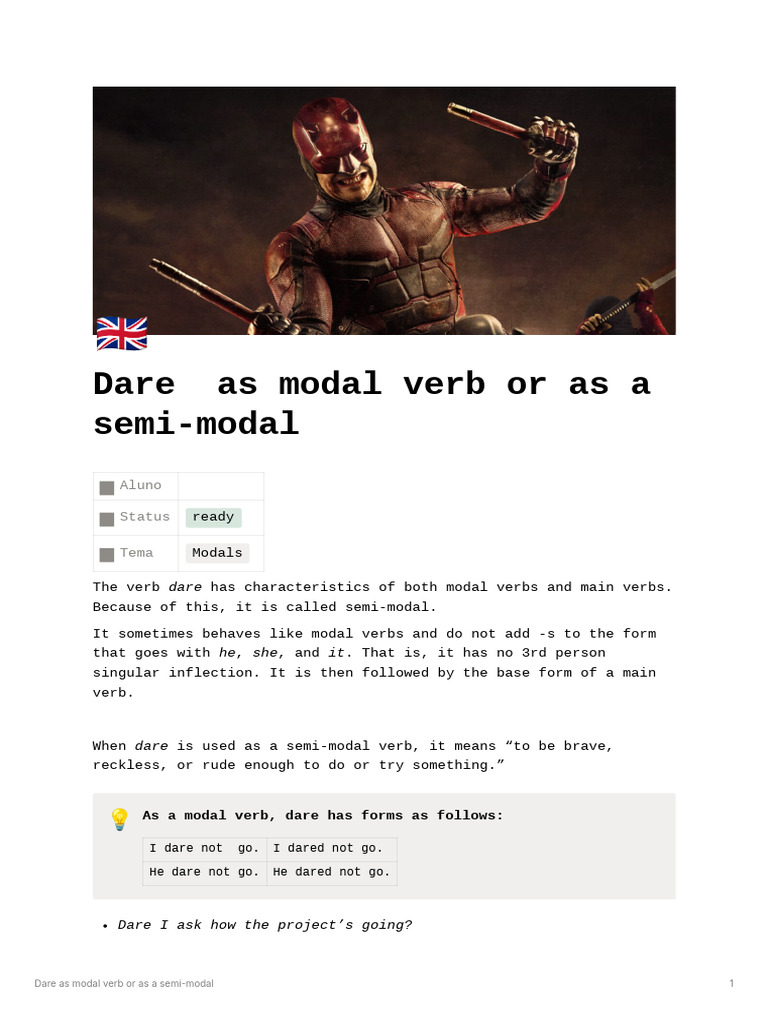 Dare as modal verb or as a semi-modal

Aluno
Status ready
Tema Modals

The verb dare has characteristics of both modal verbs and main verbs. Because of this, it is called semi-modal.

It sometimes behaves like modal verbs and do not add -s to the form that goes with he, she, and it. That is, it has no 3rd person singular inflection. It is then followed by the base form of a main verb.

When dare is used as a semi-modal verb, it means "to be brave, reckless, or rude enough to do or try something."

As a modal verb, dare has forms as follows:

| I dare not go. | I dared not go. |
|---|---|
| He dare not go. | He dared not go. |

• Dare I ask how the project's going?

Dare as modal verb or as a semi-modal

1